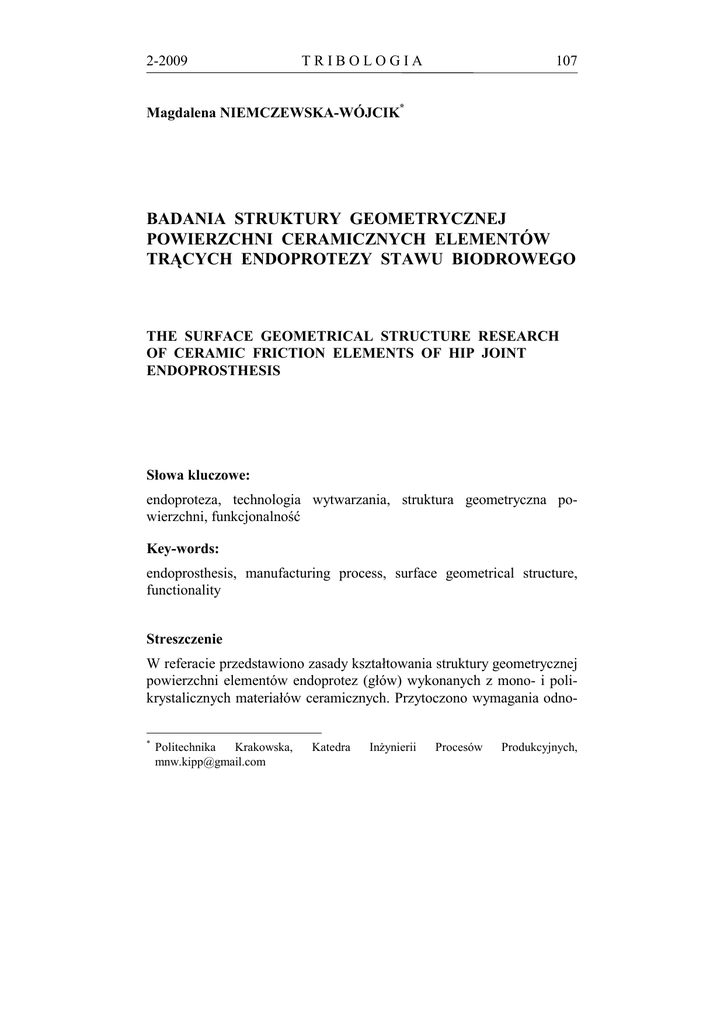 2-2009 TRIBOLOGIA 107

Magdalena NIEMCZEWSKA-WÓJCIK*

BADANIA STRUKTURY GEOMETRYCZNEJ POWIERZCHNI CERAMICZNYCH ELEMENTÓW TRĄCYCH ENDOPROTEZY STAWU BIODROWEGO

THE SURFACE GEOMETRICAL STRUCTURE RESEARCH OF CERAMIC FRICTION ELEMENTS OF HIP JOINT ENDOPROSTHESIS

Słowa kluczowe:

endoproteza, technologia wytwarzania, struktura geometryczna powierzchni, funkcjonalność

Key-words:

endoprosthesis, manufacturing process, surface geometrical structure, functionality

Streszczenie

W referacie przedstawiono zasady kształtowania struktury geometrycznej powierzchni elementów endoprotez (głów) wykonanych z mono- i polikrystalicznych materiałów ceramicznych. Przytoczono wymagania odno-

* Politechnika Krakowska, Katedra Inżynierii Procesów Produkcyjnych, mnw.kipp@gmail.com